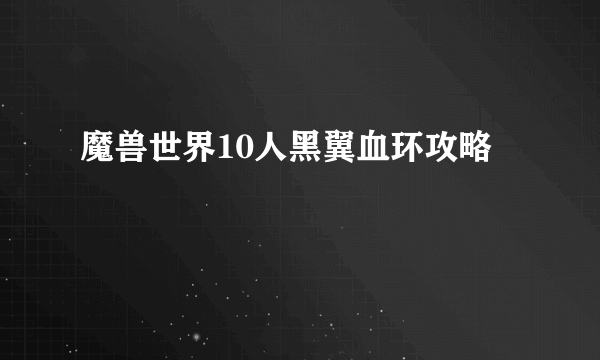 魔兽世界10人黑翼血环攻略